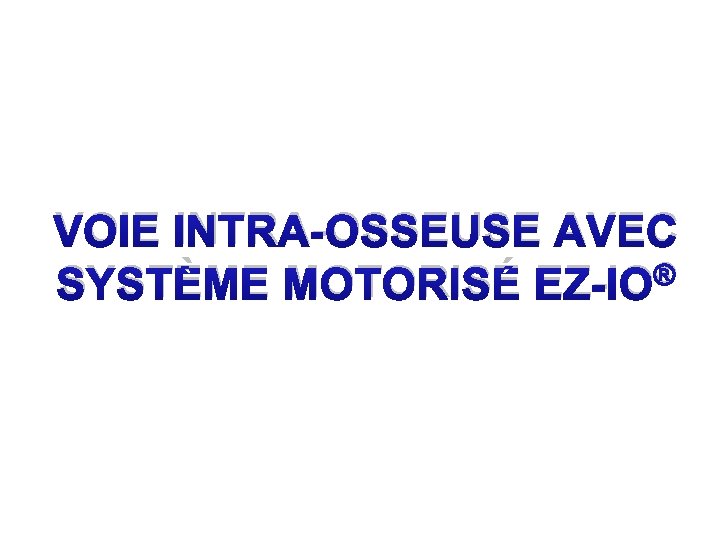 VOIE INTRA-OSSEUSE AVEC SYSTÈME MOTORISÉ EZ-IO®